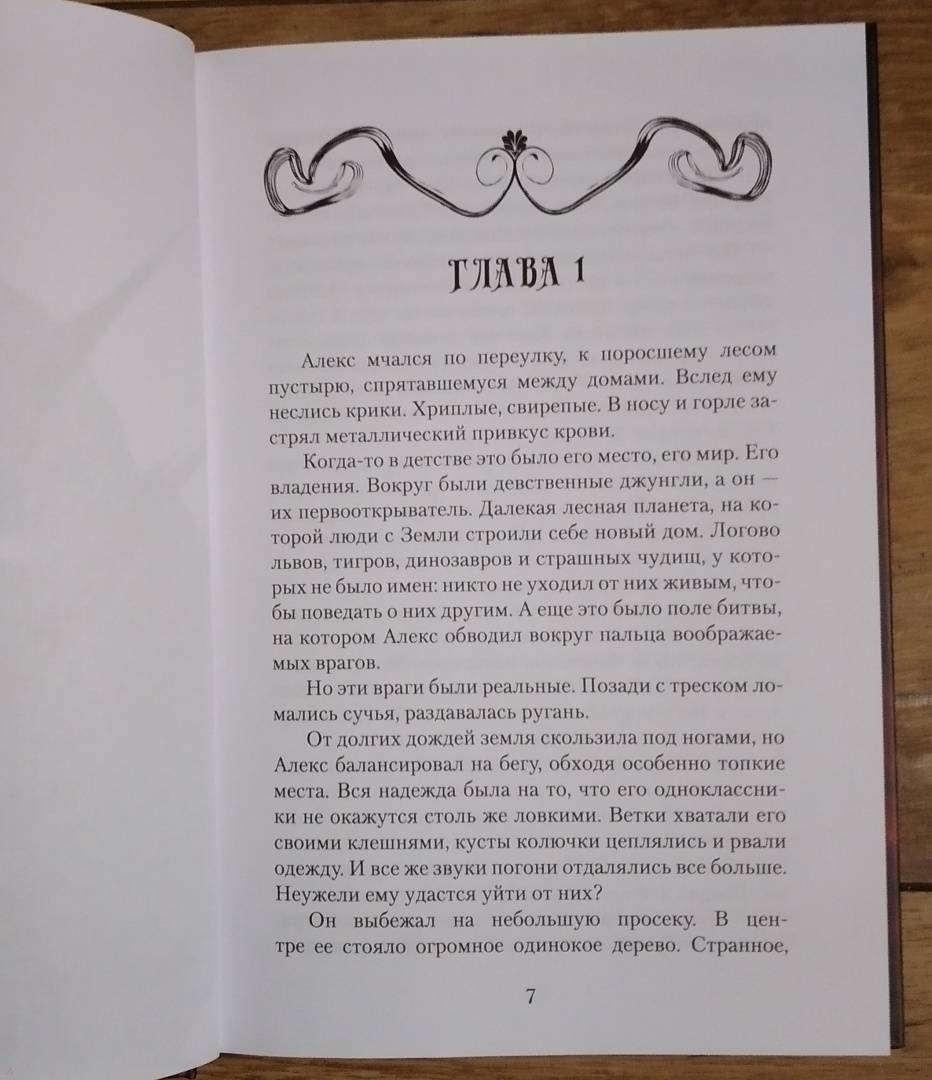 ГЛАВА 1

Алекс мчался по переулку, к поросшему лесом пустырю, спрятавшемуся между домами. Вслед ему неслись крики. Хриплые, свирепые. В носу и горле застрял металлический привкус крови.

Когда-то в детстве это было его место, его мир. Его владения. Вокруг были девственные джунгли, а он — их первооткрыватель. Далекая лесная планета, на которой люди с Земли строили себе новый дом. Логово львов, тигров, динозавров и страшных чудищ, у которых не было имен: никто не уходил от них живым, чтобы поведать о них другим. А еще это было поле битвы, на котором Алекс обводил вокруг пальца воображаемых врагов.

Но эти враги были реальные. Позади с треском ломались сучья, раздавалась ругань.

От долгих дождей земля скользила под ногами, но Алекс балансировал на бегу, обходя особенно топкие места. Вся надежда была на то, что его одноклассники не окажутся столь же ловкими. Ветки хватали его своими клешнями, кусты колючки цеплялись и рвали одежду. И все же звуки погони отдалялись все больше. Неужели ему удастся уйти от них?

Он выбежал на небольшую просеку. В центре ее стояло огромное одинокое дерево. Странное,

7